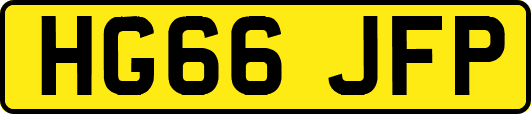 HG66 JFP